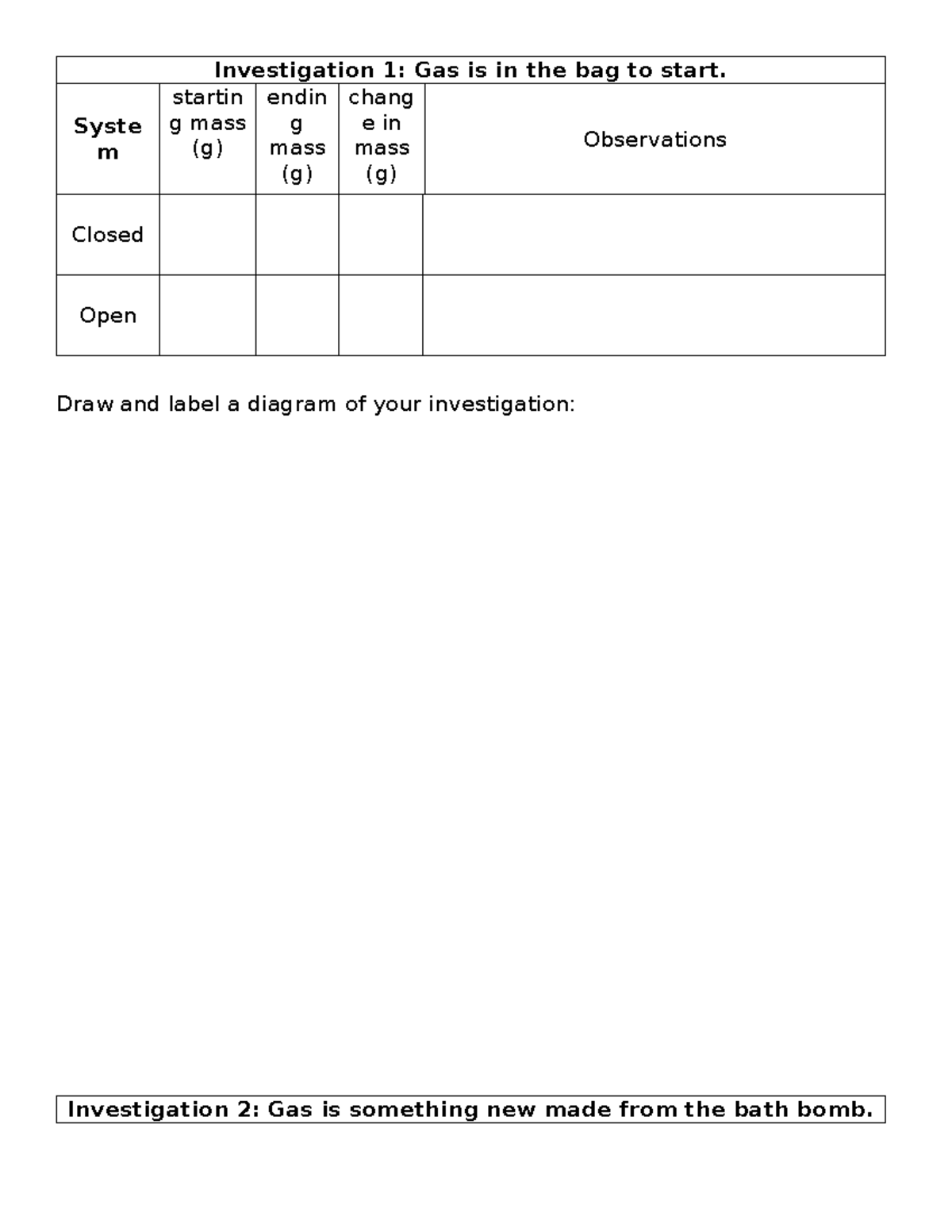 | Investigation 1: Gas is in the bag to start. | | | | |
|---|---|---|---|---|
| System | starting mass (g) | ending mass (g) | change in mass (g) | Observations |
| Closed | | | | |
| Open | | | | |

Draw and label a diagram of your investigation:

Investigation 2: Gas is something new made from the bath bomb.